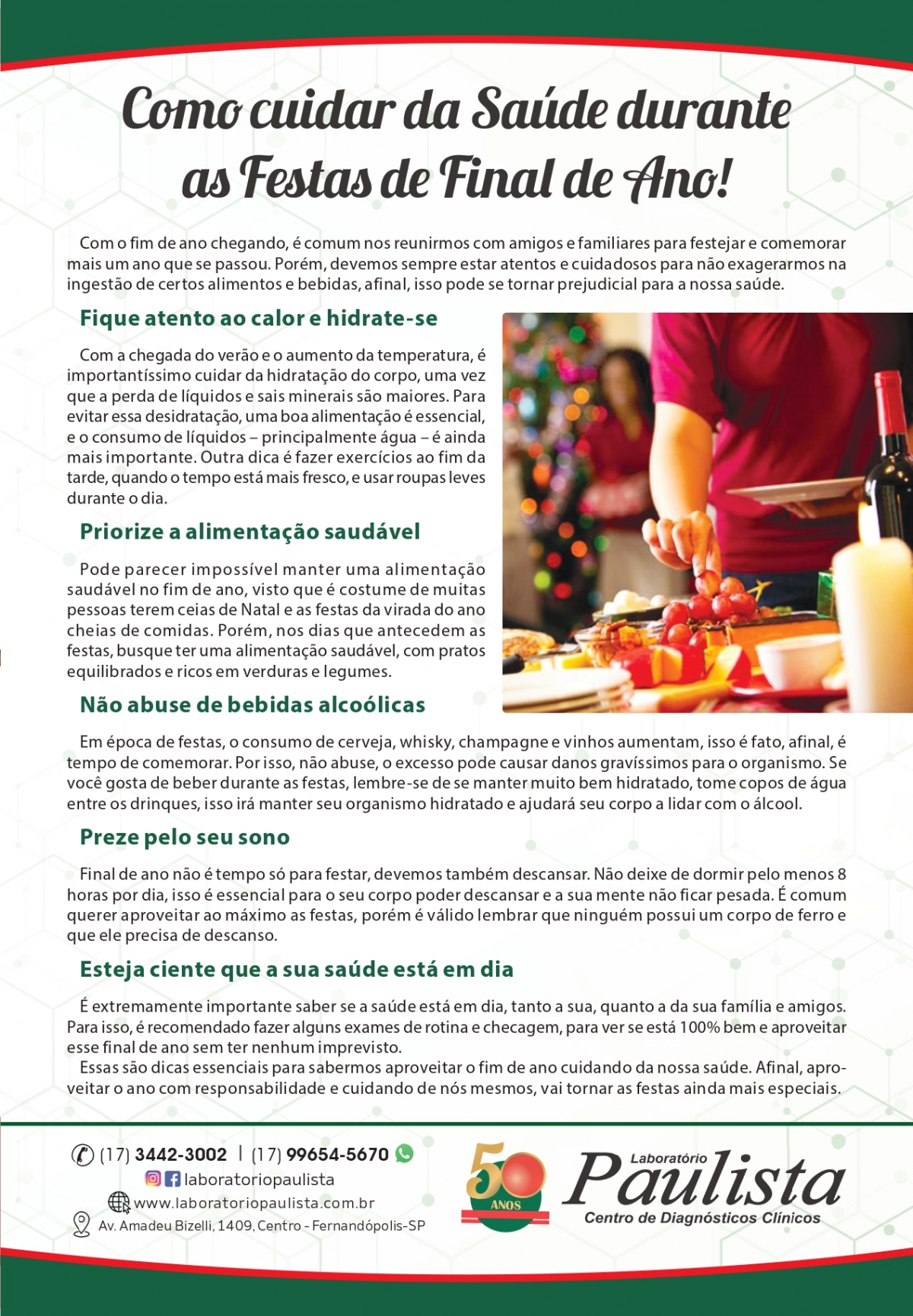 Como cuidar da Saúde durante as Festas de Final de Ano!

Com o fim de ano chegando, é comum nos reunirmos com amigos e familiares para festejar e comemorar mais um ano que se passou. Porém, devemos sempre estar atentos e cuidadosos para não exagerarmos na ingestão de certos alimentos e bebidas, afinal, isso pode se tornar prejudicial para a nossa saúde.

Fique atento ao calor e hidrate-se

Com a chegada do verão e o aumento da temperatura, é importantíssimo cuidar da hidratação do corpo, uma vez que a perda de líquidos e sais minerais são maiores. Para evitar essa desidratação, uma boa alimentação é essencial, e o consumo de líquidos – principalmente água – é ainda mais importante. Outra dica é fazer exercícios ao fim da tarde, quando o tempo está mais fresco, e usar roupas leves durante o dia.

Priorize a alimentação saudável

Pode parecer impossível manter uma alimentação saudável no fim de ano, visto que é costume de muitas pessoas terem ceias de Natal e as festas da virada do ano cheias de comidas. Porém, nos dias que antecedem as festas, busque ter uma alimentação saudável, com pratos equilibrados e ricos em verduras e legumes.

Não abuse de bebidas alcoólicas

Em época de festas, o consumo de cerveja, whisky, champagne e vinhos aumentam, isso é fato, afinal, é tempo de comemorar. Por isso, não abuse, o excesso pode causar danos gravíssimos para o organismo. Se você gosta de beber durante as festas, lembre-se de se manter muito bem hidratado, tome copos de água entre os drinques, isso irá manter seu organismo hidratado e ajudará seu corpo a lidar com o álcool.

Preze pelo seu sono

Final de ano não é tempo só para festar, devemos também descansar. Não deixe de dormir pelo menos 8 horas por dia, isso é essencial para o seu corpo poder descansar e a sua mente não ficar pesada. É comum querer aproveitar ao máximo as festas, porém é válido lembrar que ninguém possui um corpo de ferro e que ele precisa de descanso.

Esteja ciente que a sua saúde está em dia

É extremamente importante saber se a saúde está em dia, tanto a sua, quanto a da sua família e amigos. Para isso, é recomendado fazer alguns exames de rotina e checagem, para ver se está 100% bem e aproveitar esse final de ano sem ter nenhum imprevisto.
Essas são dicas essenciais para sabermos aproveitar o fim de ano cuidando da nossa saúde. Afinal, aproveitar o ano com responsabilidade e cuidando de nós mesmos, vai tornar as festas ainda mais especiais.

(17) 3442-3002 | (17) 99654-5670
laboratoriopaulista
www.laboratoriopaulista.com.br
Av. Amadeu Bizelli, 1409, Centro - Fernandópolis-SP

50 ANOS
Laboratório Paulista
Centro de Diagnósticos Clínicos